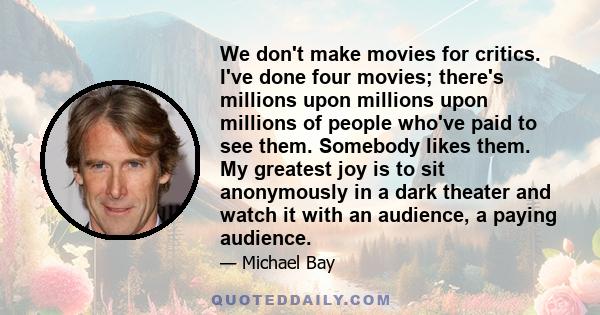 We don't make movies for critics. I've done four movies; there's millions upon millions upon millions of people who've paid to see them. Somebody likes them. My greatest joy is to sit anonymously in a dark theater and watch it with an audience, a paying audience.

— Michael Bay

QUOTEDDAILY.COM